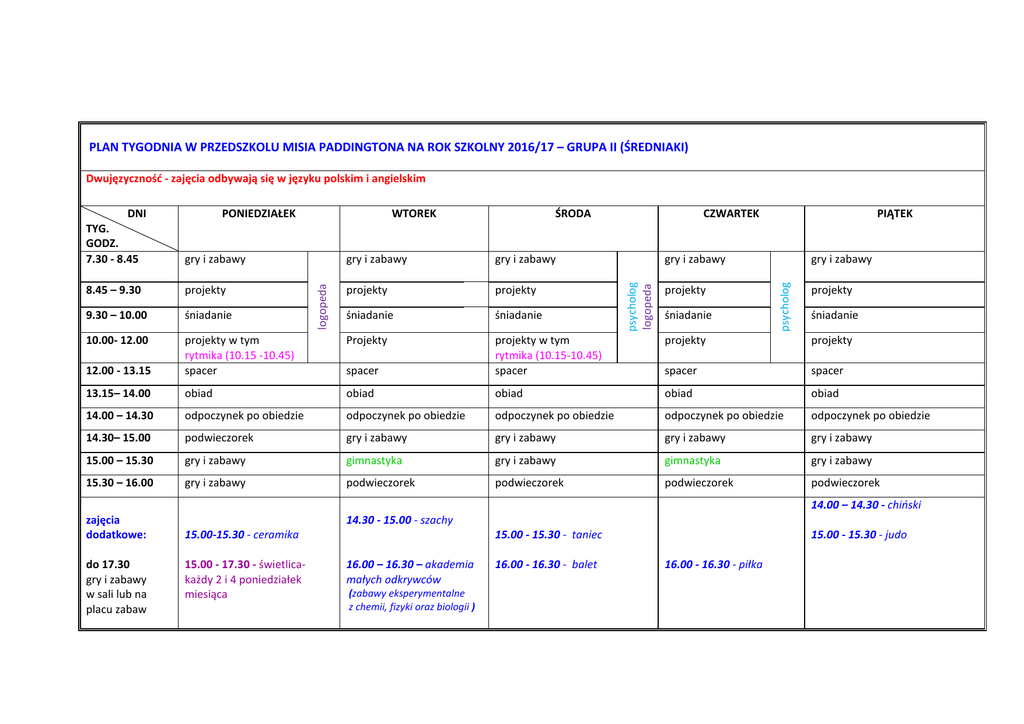 PLAN TYGODNIA W PRZEDSZKOLU MISIA PADDINGTONA NA ROK SZKOLNY 2016/17 – GRUPA II (ŚREDNIAKI)

Dwujęzyczność - zajęcia odbywają się w języku polskim i angielskim

| DNI TYG. GODZ. | PONIEDZIAŁEK | | WTOREK | ŚRODA | | CZWARTEK | | PIĄTEK |
|---|---|---|---|---|---|---|---|---|
| 7.30 - 8.45 | gry i zabawy | logopeda | gry i zabawy | gry i zabawy | psycholog logopeda | gry i zabawy | psycholog | gry i zabawy |
| 8.45 – 9.30 | projekty | | projekty | projekty | | projekty | | projekty |
| 9.30 – 10.00 | śniadanie | | śniadanie | śniadanie | | śniadanie | | śniadanie |
| 10.00- 12.00 | projekty w tym rytmika (10.15 -10.45) | | Projekty | projekty w tym rytmika (10.15-10.45) | | projekty | | projekty |
| 12.00 - 13.15 | spacer | | spacer | spacer | | spacer | | spacer |
| 13.15– 14.00 | obiad | | obiad | obiad | | obiad | | obiad |
| 14.00 – 14.30 | odpoczynek po obiedzie | | odpoczynek po obiedzie | odpoczynek po obiedzie | | odpoczynek po obiedzie | | odpoczynek po obiedzie |
| 14.30– 15.00 | podwieczorek | | gry i zabawy | gry i zabawy | | gry i zabawy | | gry i zabawy |
| 15.00 – 15.30 | gry i zabawy | | gimnastyka | gry i zabawy | | gimnastyka | | gry i zabawy |
| 15.30 – 16.00 | gry i zabawy | | podwieczorek | podwieczorek | | podwieczorek | | podwieczorek |
| zajęcia dodatkowe: do 17.30 gry i zabawy w sali lub na placu zabaw | 15.00-15.30 - ceramika 15.00 - 17.30 - świetlica- każdy 2 i 4 poniedziałek miesiąca | | 14.30 - 15.00 - szachy 16.00 – 16.30 – akademia małych odkrywców (zabawy eksperymentalne z chemii, fizyki oraz biologii ) | 15.00 - 15.30 - taniec 16.00 - 16.30 - balet | | 16.00 - 16.30 - piłka | | 14.00 – 14.30 - chiński 15.00 - 15.30 - judo |